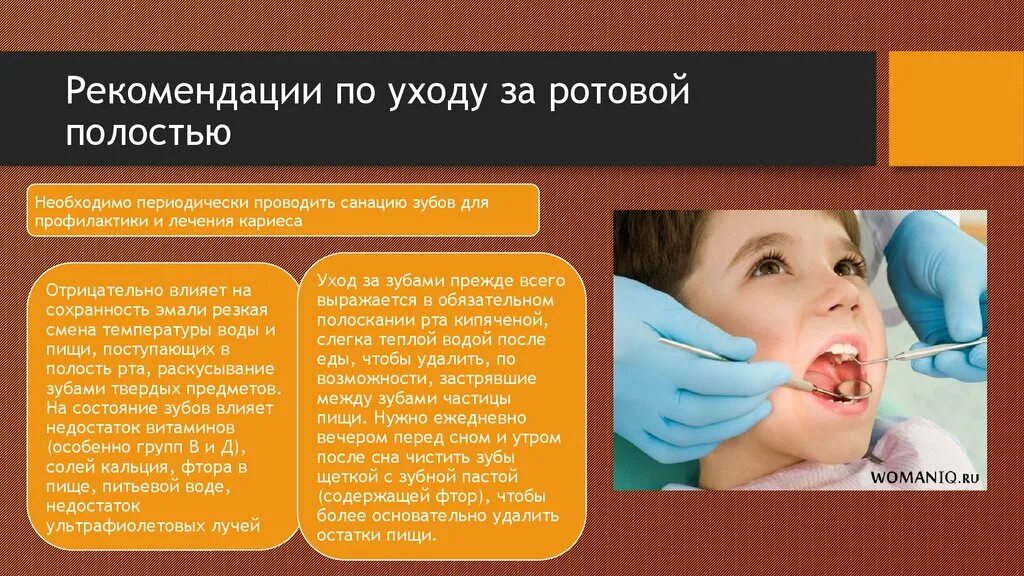 Рекомендации по уходу за ротовой полостью

Необходимо периодически проводить санацию зубов для профилактики и лечения кариеса

Отрицательно влияет на сохранность эмали резкая смена температуры воды и пищи, поступающих в полость рта, раскусывание зубами твердых предметов. На состояние зубов влияет недостаток витаминов (особенно групп В и Д), солей кальция, фтора в пище, питьевой воде, недостаток ультрафиолетовых лучей

Уход за зубами прежде всего выражается в обязательном полоскании рта кипяченой, слегка теплой водой после еды, чтобы удалить, по возможности, застрявшие между зубами частицы пищи. Нужно ежедневно вечером перед сном и утром после сна чистить зубы щеткой с зубной пастой (содержащей фтор), чтобы более основательно удалить остатки пищи.

WOMANIQ.RU